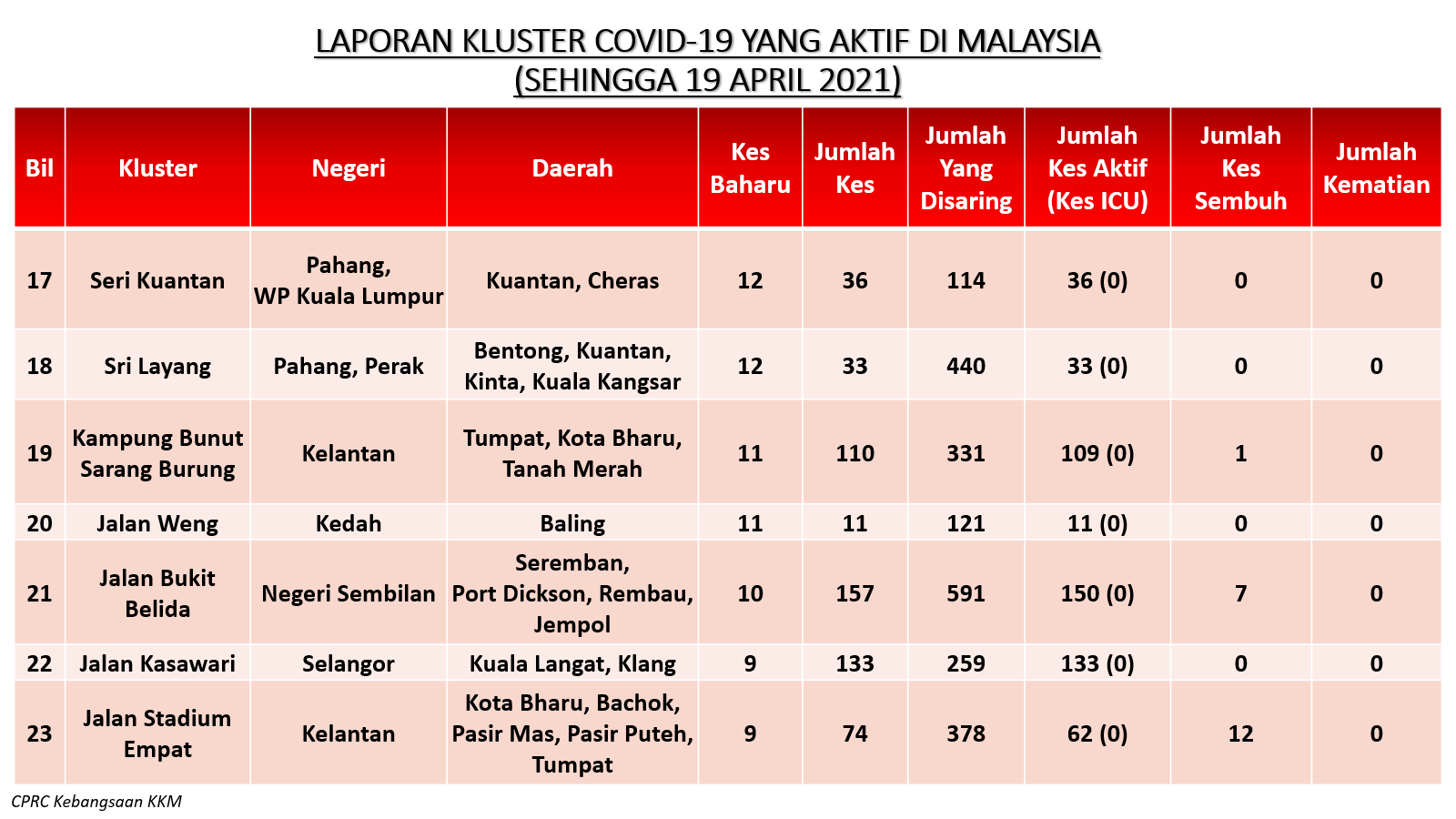 LAPORAN KLUSTER COVID-19 YANG AKTIF DI MALAYSIA
(SEHINGGA 19 APRIL 2021)

| Bil | Kluster | Negeri | Daerah | Kes Baharu | Jumlah Kes | Jumlah Yang Disaring | Jumlah Kes Aktif (Kes ICU) | Jumlah Kes Sembuh | Jumlah Kematian |
|---|---|---|---|---|---|---|---|---|---|
| 17 | Seri Kuantan | Pahang, WP Kuala Lumpur | Kuantan, Cheras | 12 | 36 | 114 | 36 (0) | 0 | 0 |
| 18 | Sri Layang | Pahang, Perak | Bentong, Kuantan, Kinta, Kuala Kangsar | 12 | 33 | 440 | 33 (0) | 0 | 0 |
| 19 | Kampung Bunut Sarang Burung | Kelantan | Tumpat, Kota Bharu, Tanah Merah | 11 | 110 | 331 | 109 (0) | 1 | 0 |
| 20 | Jalan Weng | Kedah | Baling | 11 | 11 | 121 | 11 (0) | 0 | 0 |
| 21 | Jalan Bukit Belida | Negeri Sembilan | Seremban, Port Dickson, Rembau, Jempol | 10 | 157 | 591 | 150 (0) | 7 | 0 |
| 22 | Jalan Kasawari | Selangor | Kuala Langat, Klang | 9 | 133 | 259 | 133 (0) | 0 | 0 |
| 23 | Jalan Stadium Empat | Kelantan | Kota Bharu, Bachok, Pasir Mas, Pasir Puteh, Tumpat | 9 | 74 | 378 | 62 (0) | 12 | 0 |

CPRC Kebangsaan KKM